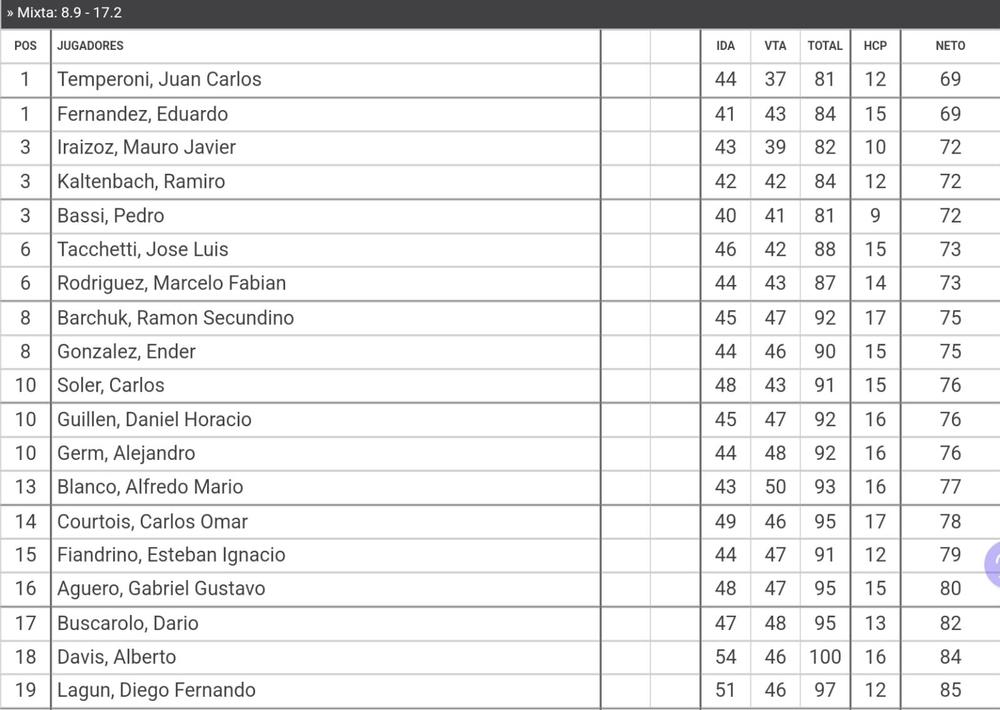 » Mixta: 8.9 - 17.2

| POS | JUGADORES | | | IDA | VTA | TOTAL | HCP | NETO |
|---|---|---|---|---|---|---|---|---|
| 1 | Temperoni, Juan Carlos | | | 44 | 37 | 81 | 12 | 69 |
| 1 | Fernandez, Eduardo | | | 41 | 43 | 84 | 15 | 69 |
| 3 | Iraizoz, Mauro Javier | | | 43 | 39 | 82 | 10 | 72 |
| 3 | Kaltenbach, Ramiro | | | 42 | 42 | 84 | 12 | 72 |
| 3 | Bassi, Pedro | | | 40 | 41 | 81 | 9 | 72 |
| 6 | Tacchetti, Jose Luis | | | 46 | 42 | 88 | 15 | 73 |
| 6 | Rodriguez, Marcelo Fabian | | | 44 | 43 | 87 | 14 | 73 |
| 8 | Barchuk, Ramon Secundino | | | 45 | 47 | 92 | 17 | 75 |
| 8 | Gonzalez, Ender | | | 44 | 46 | 90 | 15 | 75 |
| 10 | Soler, Carlos | | | 48 | 43 | 91 | 15 | 76 |
| 10 | Guillen, Daniel Horacio | | | 45 | 47 | 92 | 16 | 76 |
| 10 | Germ, Alejandro | | | 44 | 48 | 92 | 16 | 76 |
| 13 | Blanco, Alfredo Mario | | | 43 | 50 | 93 | 16 | 77 |
| 14 | Courtois, Carlos Omar | | | 49 | 46 | 95 | 17 | 78 |
| 15 | Fiandrino, Esteban Ignacio | | | 44 | 47 | 91 | 12 | 79 |
| 16 | Aguero, Gabriel Gustavo | | | 48 | 47 | 95 | 15 | 80 |
| 17 | Buscarolo, Dario | | | 47 | 48 | 95 | 13 | 82 |
| 18 | Davis, Alberto | | | 54 | 46 | 100 | 16 | 84 |
| 19 | Lagun, Diego Fernando | | | 51 | 46 | 97 | 12 | 85 |